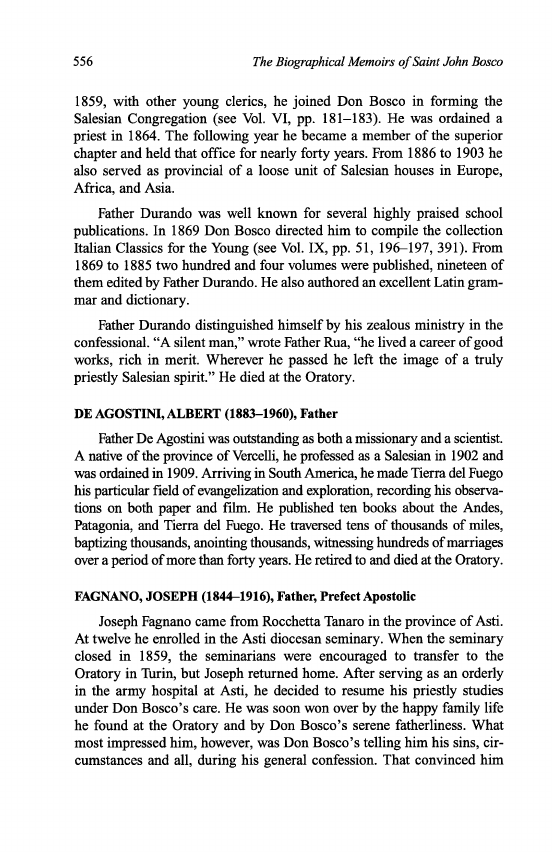 556 The Biographical Memoirs of Saint John Bosco

1859, with other young clerics, he joined Don Bosco in forming the Salesian Congregation (see Vol. VI, pp. 181–183). He was ordained a priest in 1864. The following year he became a member of the superior chapter and held that office for nearly forty years. From 1886 to 1903 he also served as provincial of a loose unit of Salesian houses in Europe, Africa, and Asia.

Father Durando was well known for several highly praised school publications. In 1869 Don Bosco directed him to compile the collection Italian Classics for the Young (see Vol. IX, pp. 51, 196–197, 391). From 1869 to 1885 two hundred and four volumes were published, nineteen of them edited by Father Durando. He also authored an excellent Latin grammar and dictionary.

Father Durando distinguished himself by his zealous ministry in the confessional. "A silent man," wrote Father Rua, "he lived a career of good works, rich in merit. Wherever he passed he left the image of a truly priestly Salesian spirit." He died at the Oratory.

DE AGOSTINI, ALBERT (1883–1960), Father

Father De Agostini was outstanding as both a missionary and a scientist. A native of the province of Vercelli, he professed as a Salesian in 1902 and was ordained in 1909. Arriving in South America, he made Tierra del Fuego his particular field of evangelization and exploration, recording his observations on both paper and film. He published ten books about the Andes, Patagonia, and Tierra del Fuego. He traversed tens of thousands of miles, baptizing thousands, anointing thousands, witnessing hundreds of marriages over a period of more than forty years. He retired to and died at the Oratory.

FAGNANO, JOSEPH (1844–1916), Father, Prefect Apostolic

Joseph Fagnano came from Rocchetta Tanaro in the province of Asti. At twelve he enrolled in the Asti diocesan seminary. When the seminary closed in 1859, the seminarians were encouraged to transfer to the Oratory in Turin, but Joseph returned home. After serving as an orderly in the army hospital at Asti, he decided to resume his priestly studies under Don Bosco's care. He was soon won over by the happy family life he found at the Oratory and by Don Bosco's serene fatherliness. What most impressed him, however, was Don Bosco's telling him his sins, circumstances and all, during his general confession. That convinced him